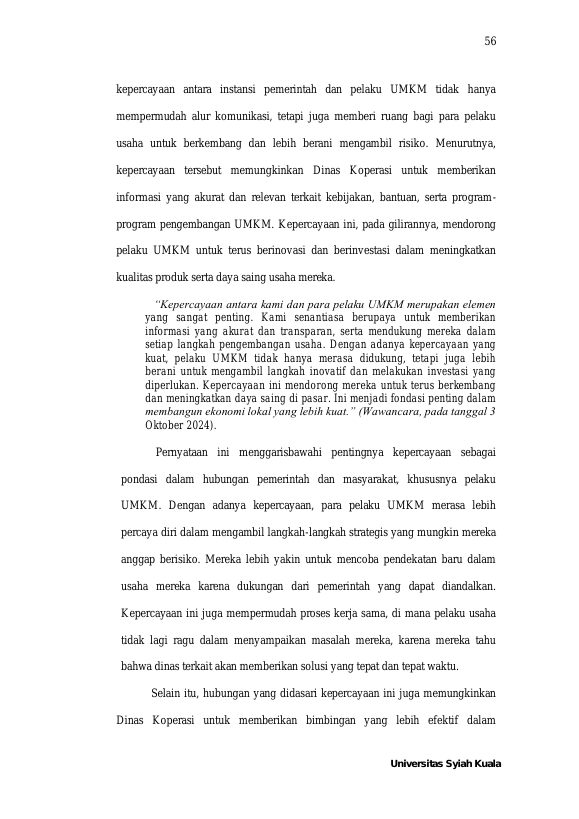 56

kepercayaan antara instansi pemerintah dan pelaku UMKM tidak hanya mempermudah alur komunikasi, tetapi juga memberi ruang bagi para pelaku usaha untuk berkembang dan lebih berani mengambil risiko. Menurutnya, kepercayaan tersebut memungkinkan Dinas Koperasi untuk memberikan informasi yang akurat dan relevan terkait kebijakan, bantuan, serta program-program pengembangan UMKM. Kepercayaan ini, pada gilirannya, mendorong pelaku UMKM untuk terus berinovasi dan berinvestasi dalam meningkatkan kualitas produk serta daya saing usaha mereka.

"Kepercayaan antara kami dan para pelaku UMKM merupakan elemen yang sangat penting. Kami senantiasa berupaya untuk memberikan informasi yang akurat dan transparan, serta mendukung mereka dalam setiap langkah pengembangan usaha. Dengan adanya kepercayaan yang kuat, pelaku UMKM tidak hanya merasa didukung, tetapi juga lebih berani untuk mengambil langkah inovatif dan melakukan investasi yang diperlukan. Kepercayaan ini mendorong mereka untuk terus berkembang dan meningkatkan daya saing di pasar. Ini menjadi fondasi penting dalam membangun ekonomi lokal yang lebih kuat." (Wawancara, pada tanggal 3 Oktober 2024).

Pernyataan ini menggarisbawahi pentingnya kepercayaan sebagai pondasi dalam hubungan pemerintah dan masyarakat, khususnya pelaku UMKM. Dengan adanya kepercayaan, para pelaku UMKM merasa lebih percaya diri dalam mengambil langkah-langkah strategis yang mungkin mereka anggap berisiko. Mereka lebih yakin untuk mencoba pendekatan baru dalam usaha mereka karena dukungan dari pemerintah yang dapat diandalkan. Kepercayaan ini juga mempermudah proses kerja sama, di mana pelaku usaha tidak lagi ragu dalam menyampaikan masalah mereka, karena mereka tahu bahwa dinas terkait akan memberikan solusi yang tepat dan tepat waktu.

Selain itu, hubungan yang didasari kepercayaan ini juga memungkinkan Dinas Koperasi untuk memberikan bimbingan yang lebih efektif dalam

Universitas Syiah Kuala